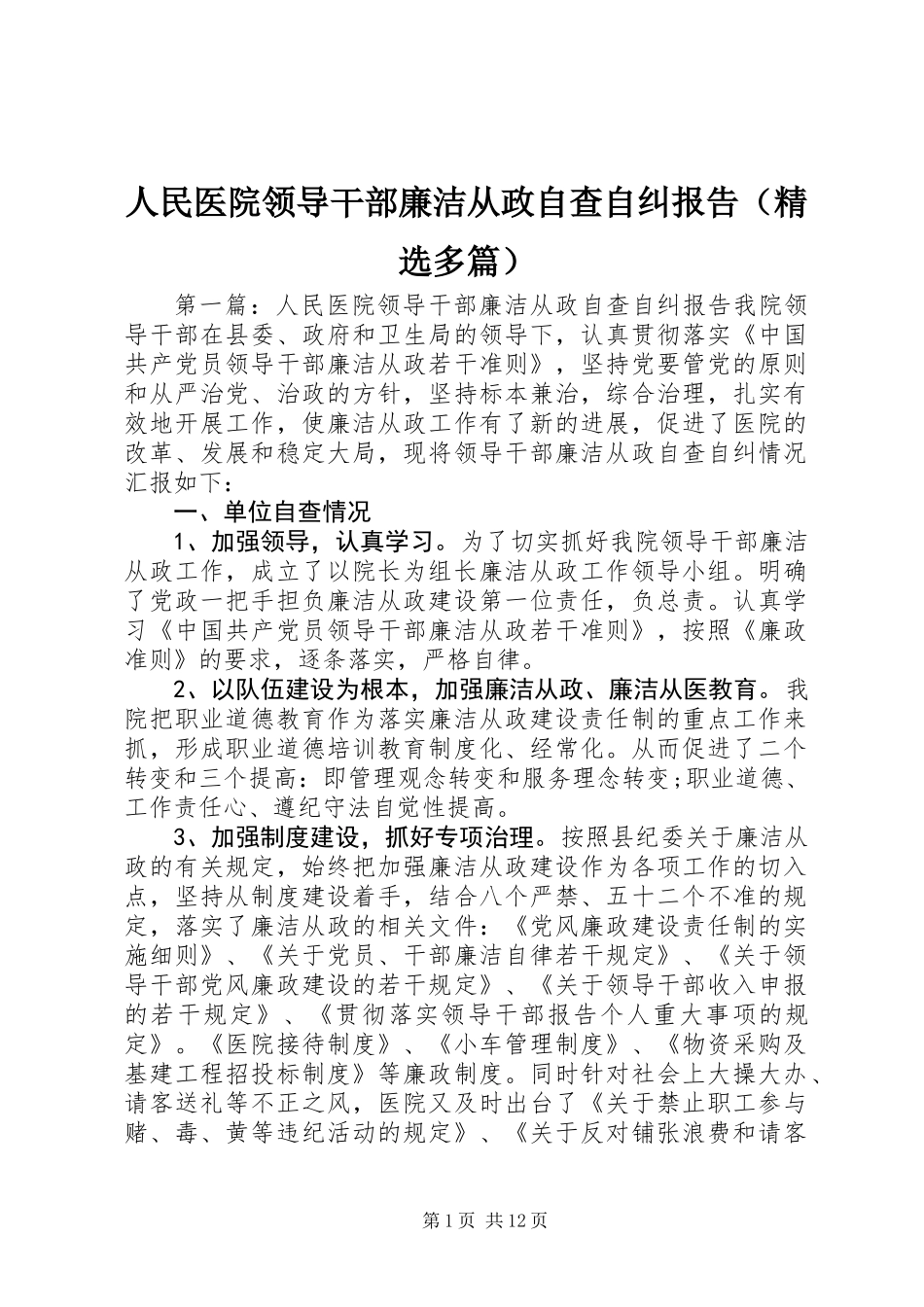 人民医院领导干部廉洁从政自查自纠报告（精选多篇）

第一篇：人民医院领导干部廉洁从政自查自纠报告我院领导干部在县委、政府和卫生局的领导下，认真贯彻落实《中国共产党员领导干部廉洁从政若干准则》，坚持党要管党的原则和从严治党、治政的方针，坚持标本兼治，综合治理，扎实有效地开展工作，使廉洁从政工作有了新的进展，促进了医院的改革、发展和稳定大局，现将领导干部廉洁从政自查自纠情况汇报如下：

一、单位自查情况

1、加强领导，认真学习。为了切实抓好我院领导干部廉洁从政工作，成立了以院长为组长廉洁从政工作领导小组。明确了党政一把手担负廉洁从政建设第一位责任，负总责。认真学习《中国共产党员领导干部廉洁从政若干准则》，按照《廉政准则》的要求，逐条落实，严格自律。

2、以队伍建设为根本，加强廉洁从政、廉洁从医教育。我院把职业道德教育作为落实廉洁从政建设责任制的重点工作来抓，形成职业道德培训教育制度化、经常化。从而促进了二个转变和三个提高：即管理观念转变和服务理念转变;职业道德、工作责任心、遵纪守法自觉性提高。

3、加强制度建设，抓好专项治理。按照县纪委关于廉洁从政的有关规定，始终把加强廉洁从政建设作为各项工作的切入点，坚持从制度建设着手，结合八个严禁、五十二个不准的规定，落实了廉洁从政的相关文件：《党风廉政建设责任制的实施细则》、《关于党员、干部廉洁自律若干规定》、《关于领导干部党风廉政建设的若干规定》、《关于领导干部收入申报的若干规定》、《贯彻落实领导干部报告个人重大事项的规定》。《医院接待制度》、《小车管理制度》、《物资采购及基建工程招投标制度》等廉政制度。同时针对社会上大操大办、请客送礼等不正之风，医院又及时出台了《关于禁止职工参与赌、毒、黄等违纪活动的规定》、《关于反对铺张浪费和请客

第1页 共12页